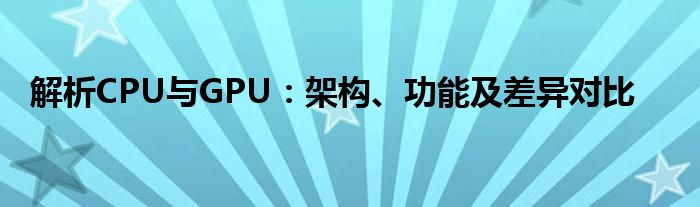 解析CPU与GPU：架构、功能及差异对比